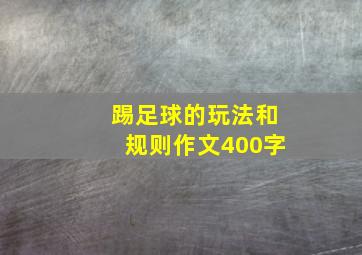 踢足球的玩法和规则作文400字